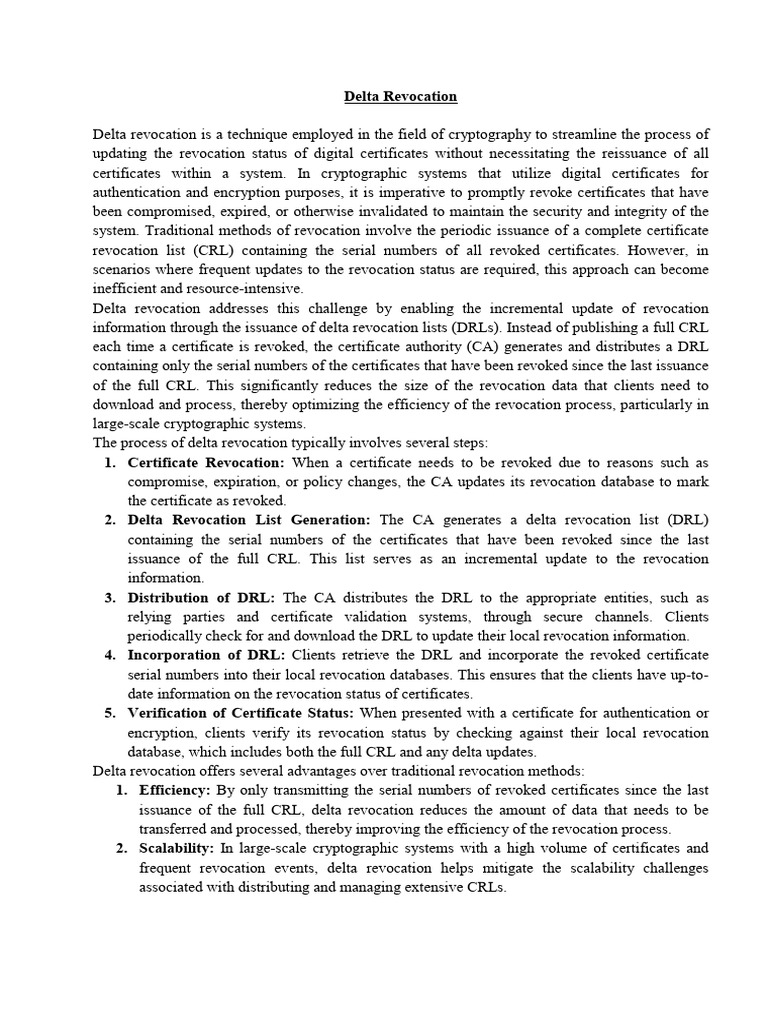 Delta Revocation

Delta revocation is a technique employed in the field of cryptography to streamline the process of updating the revocation status of digital certificates without necessitating the reissuance of all certificates within a system. In cryptographic systems that utilize digital certificates for authentication and encryption purposes, it is imperative to promptly revoke certificates that have been compromised, expired, or otherwise invalidated to maintain the security and integrity of the system. Traditional methods of revocation involve the periodic issuance of a complete certificate revocation list (CRL) containing the serial numbers of all revoked certificates. However, in scenarios where frequent updates to the revocation status are required, this approach can become inefficient and resource-intensive.

Delta revocation addresses this challenge by enabling the incremental update of revocation information through the issuance of delta revocation lists (DRLs). Instead of publishing a full CRL each time a certificate is revoked, the certificate authority (CA) generates and distributes a DRL containing only the serial numbers of the certificates that have been revoked since the last issuance of the full CRL. This significantly reduces the size of the revocation data that clients need to download and process, thereby optimizing the efficiency of the revocation process, particularly in large-scale cryptographic systems.

The process of delta revocation typically involves several steps:

1. Certificate Revocation: When a certificate needs to be revoked due to reasons such as compromise, expiration, or policy changes, the CA updates its revocation database to mark the certificate as revoked.
2. Delta Revocation List Generation: The CA generates a delta revocation list (DRL) containing the serial numbers of the certificates that have been revoked since the last issuance of the full CRL. This list serves as an incremental update to the revocation information.
3. Distribution of DRL: The CA distributes the DRL to the appropriate entities, such as relying parties and certificate validation systems, through secure channels. Clients periodically check for and download the DRL to update their local revocation information.
4. Incorporation of DRL: Clients retrieve the DRL and incorporate the revoked certificate serial numbers into their local revocation databases. This ensures that the clients have up-to-date information on the revocation status of certificates.
5. Verification of Certificate Status: When presented with a certificate for authentication or encryption, clients verify its revocation status by checking against their local revocation database, which includes both the full CRL and any delta updates.

Delta revocation offers several advantages over traditional revocation methods:

1. Efficiency: By only transmitting the serial numbers of revoked certificates since the last issuance of the full CRL, delta revocation reduces the amount of data that needs to be transferred and processed, thereby improving the efficiency of the revocation process.
2. Scalability: In large-scale cryptographic systems with a high volume of certificates and frequent revocation events, delta revocation helps mitigate the scalability challenges associated with distributing and managing extensive CRLs.